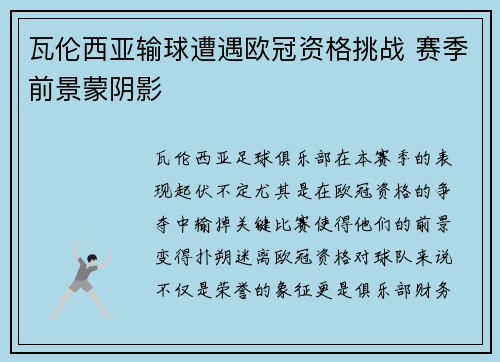 瓦伦西亚输球遭遇欧冠资格挑战 赛季前景蒙阴影

瓦伦西亚足球俱乐部在本赛季的表现起伏不定尤其是在欧冠资格的争夺中输掉关键比赛使得他们的前景变得扑朔迷离欧冠资格对球队来说不仅是荣誉的象征更是俱乐部财务